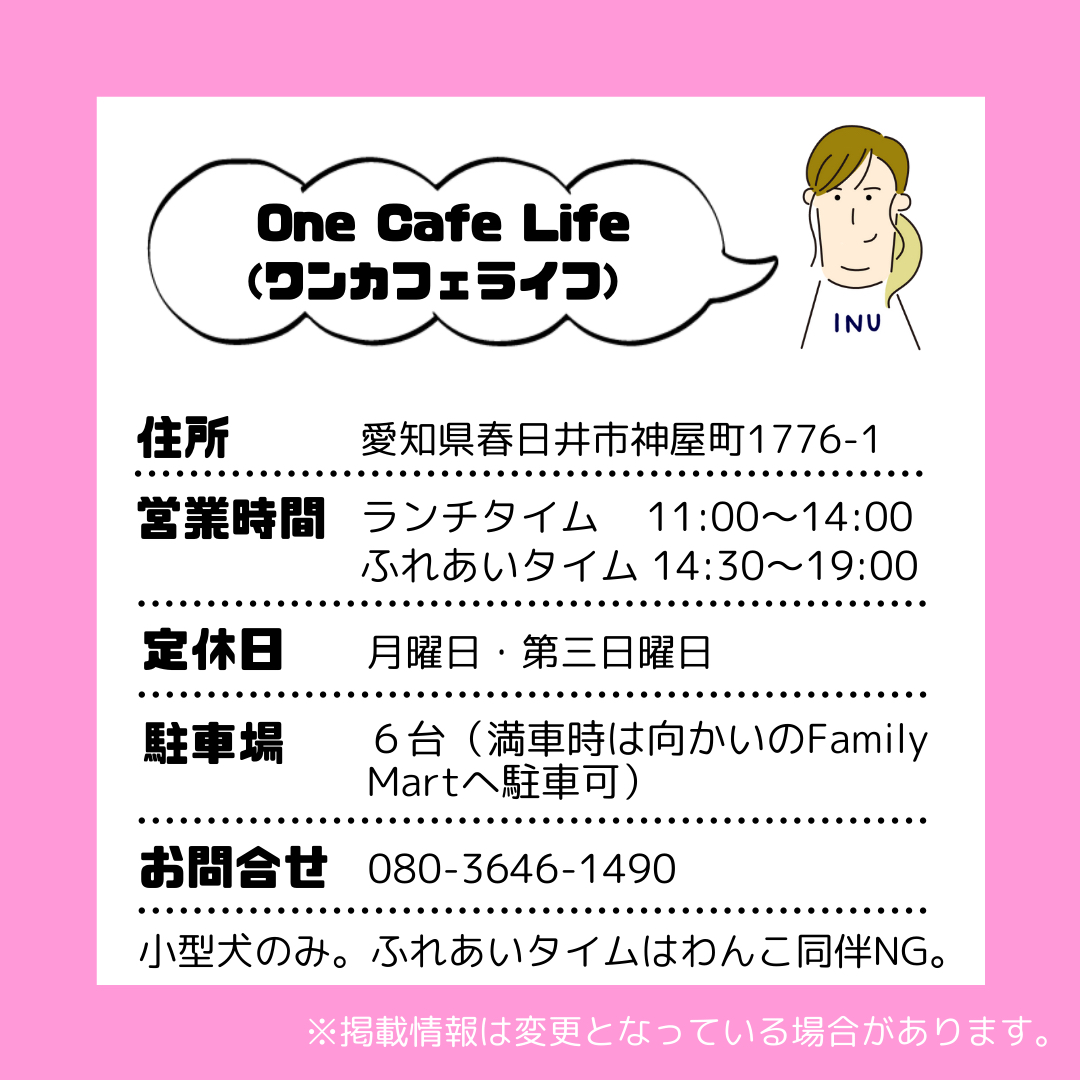 One Cafe Life
(ワンカフェライフ)

INU

住所 愛知県春日井市神屋町1776-1

営業時間 ランチタイム 11:00〜14:00
ふれあいタイム 14:30〜19:00

定休日 月曜日・第三日曜日

駐車場 6台（満車時は向かいのFamily Martへ駐車可）

お問合せ 080-3646-1490

小型犬のみ。ふれあいタイムはわんこ同伴NG。

※掲載情報は変更となっている場合があります。